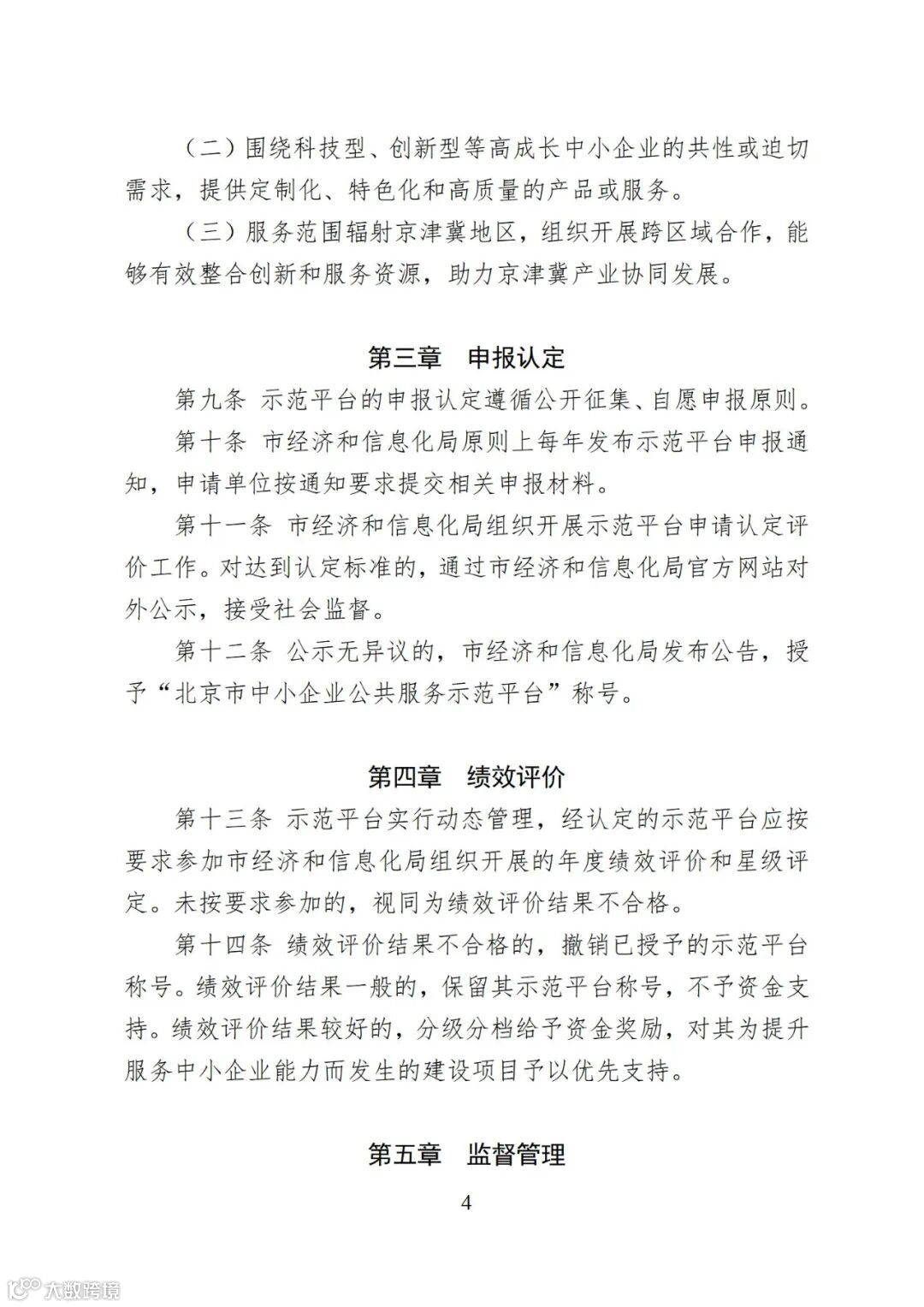 （二）围绕科技型、创新型等高成长中小企业的共性或迫切需求，提供定制化、特色化和高质量的产品或服务。

（三）服务范围辐射京津冀地区，组织开展跨区域合作，能够有效整合创新和服务资源，助力京津冀产业协同发展。

第三章　申报认定

第九条 示范平台的申报认定遵循公开征集、自愿申报原则。

第十条 市经济和信息化局原则上每年发布示范平台申报通知，申请单位按通知要求提交相关申报材料。

第十一条 市经济和信息化局组织开展示范平台申请认定评价工作。对达到认定标准的，通过市经济和信息化局官方网站对外公示，接受社会监督。

第十二条 公示无异议的，市经济和信息化局发布公告，授予“北京市中小企业公共服务示范平台”称号。

第四章　绩效评价

第十三条 示范平台实行动态管理，经认定的示范平台应按要求参加市经济和信息化局组织开展的年度绩效评价和星级评定。未按要求参加的，视同为绩效评价结果不合格。

第十四条 绩效评价结果不合格的，撤销已授予的示范平台称号。绩效评价结果一般的，保留其示范平台称号，不予资金支持。绩效评价结果较好的，分级分档给予资金奖励，对其为提升服务中小企业能力而发生的建设项目予以优先支持。

第五章　监督管理

4

大数跨境